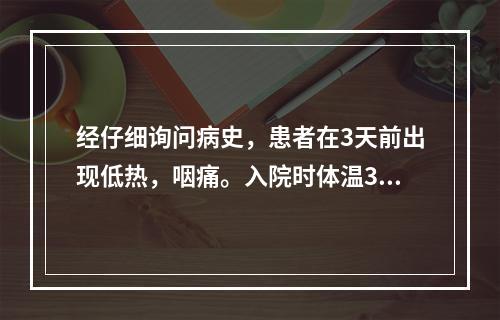 经仔细询问病史，患者在3天前出现低热，咽痛。入院时体温3...